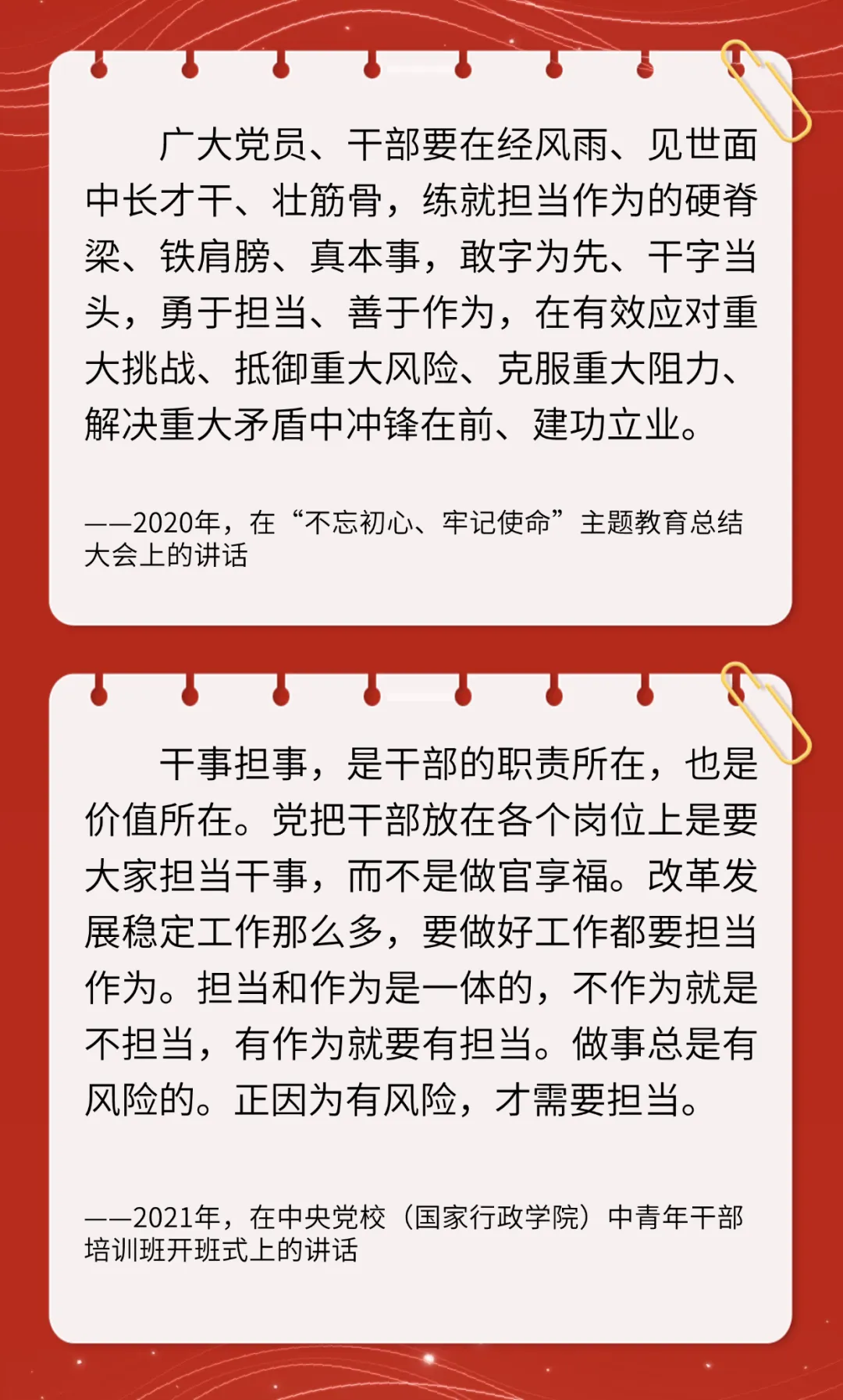 广大党员、干部要在经风雨、见世面中长才干、壮筋骨，练就担当作为的硬脊梁、铁肩膀、真本事，敢字为先、干字当头，勇于担当、善于作为，在有效应对重大挑战、抵御重大风险、克服重大阻力、解决重大矛盾中冲锋在前、建功立业。

——2020年，在“不忘初心、牢记使命”主题教育总结大会上的讲话

干事担事，是干部的职责所在，也是价值所在。党把干部放在各个岗位上是要大家担当干事，而不是做官享福。改革发展稳定工作那么多，要做好工作都要担当作为。担当和作为是一体的，不作为就是不担当，有作为就要有担当。做事总是有风险的。正因为有风险，才需要担当。

——2021年，在中央党校（国家行政学院）中青年干部培训班开班式上的讲话